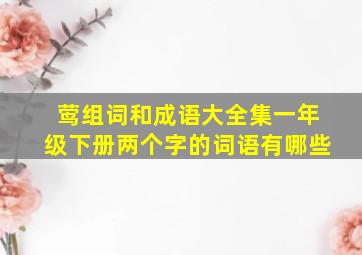 莺组词和成语大全集一年级下册两个字的词语有哪些